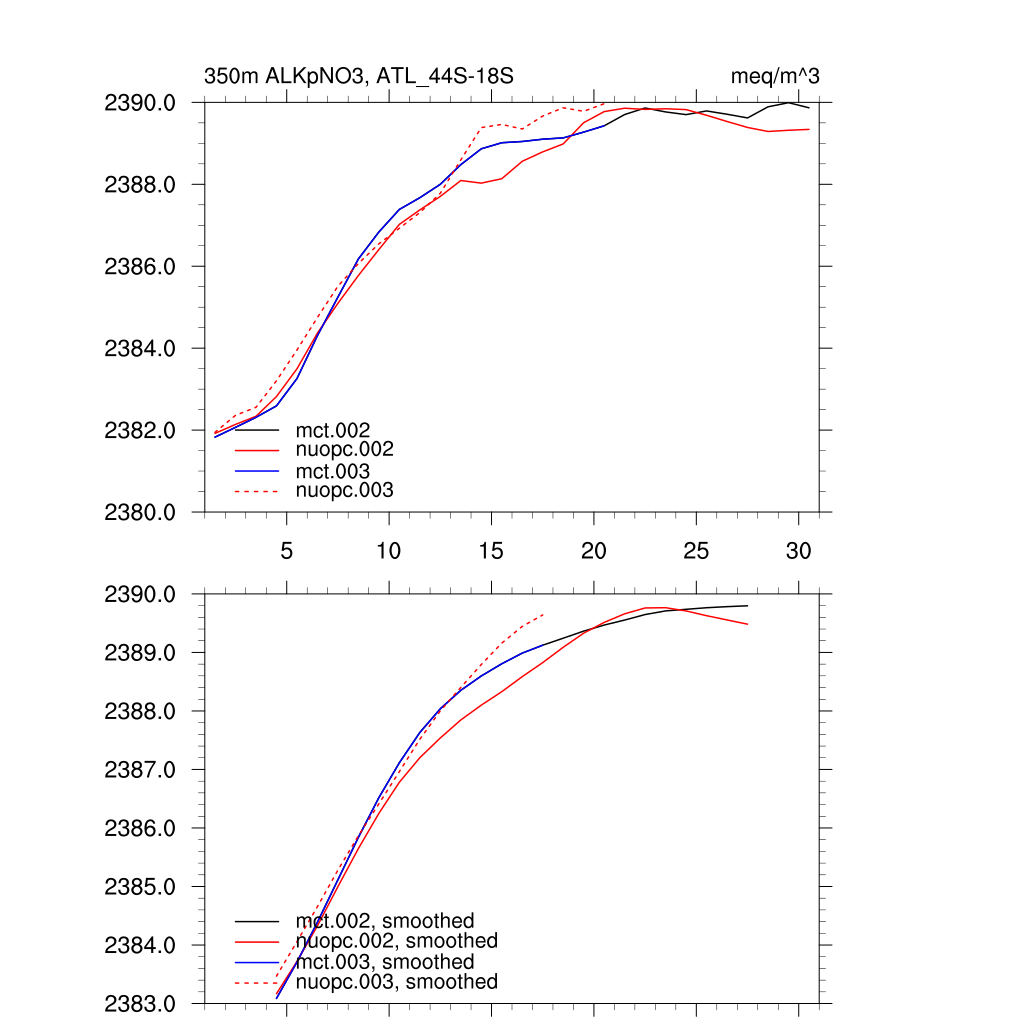 350m ALKpNO3, ATL_44S-18S

meq/m^3

2390.0
2388.0
2386.0
2384.0
2382.0
2380.0

mct.002
nuopc.002
mct.003
nuopc.003

5
10
15
20
25
30

2390.0
2389.0
2388.0
2387.0
2386.0
2385.0
2384.0
2383.0

mct.002, smoothed
nuopc.002, smoothed
mct.003, smoothed
nuopc.003, smoothed